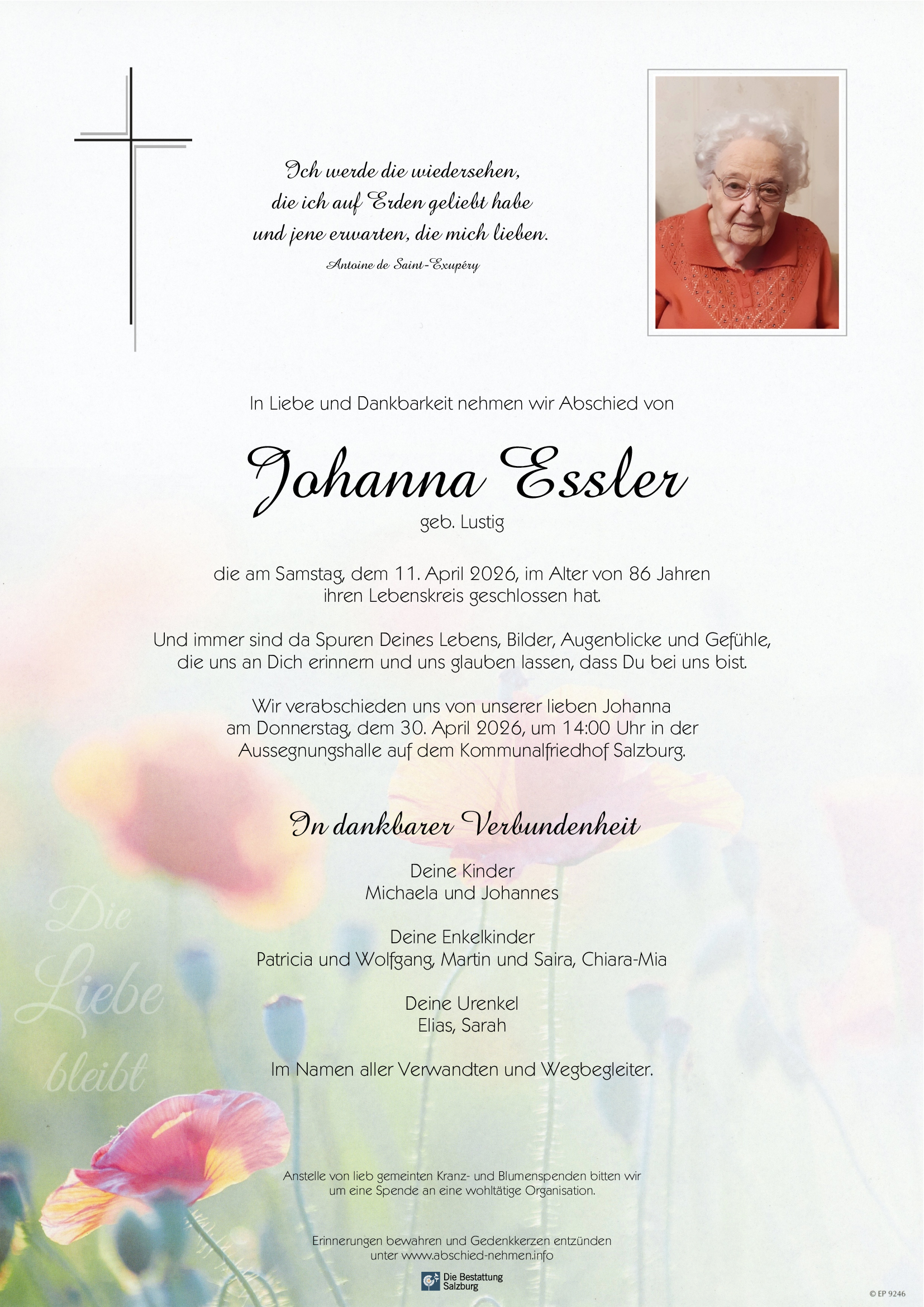 Ich werde die wiedersehen,
die ich auf Erden geliebt habe
und jene erwarten, die mich lieben.
Antoine de Saint-Exupéry

In Liebe und Dankbarkeit nehmen wir Abschied von

Johanna Essler
geb. Lustig

die am Samstag, dem 11. April 2026, im Alter von 86 Jahren ihren Lebenskreis geschlossen hat.

Und immer sind da Spuren Deines Lebens, Bilder, Augenblicke und Gefühle, die uns an Dich erinnern und uns glauben lassen, dass Du bei uns bist.

Wir verabschieden uns von unserer lieben Johanna am Donnerstag, dem 30. April 2026, um 14:00 Uhr in der Aussegnungshalle auf dem Kommunalfriedhof Salzburg.

In dankbarer Verbundenheit

Deine Kinder
Michaela und Johannes

Deine Enkelkinder
Patricia und Wolfgang, Martin und Saira, Chiara-Mia

Deine Urenkel
Elias, Sarah

Im Namen aller Verwandten und Wegbegleiter.

Die Liebe bleibt

Anstelle von lieb gemeinten Kranz- und Blumenspenden bitten wir um eine Spende an eine wohltätige Organisation.

Erinnerungen bewahren und Gedenkkerzen entzünden unter www.abschied-nehmen.info

Die Bestattung Salzburg

© EP 9246